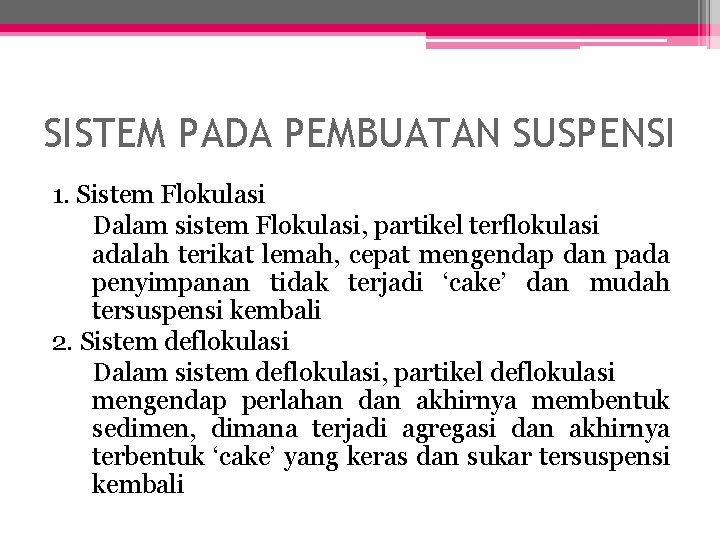 SISTEM PADA PEMBUATAN SUSPENSI

1. Sistem Flokulasi

Dalam sistem Flokulasi, partikel terflokulasi adalah terikat lemah, cepat mengendap dan pada penyimpanan tidak terjadi ‘cake’ dan mudah tersuspensi kembali

2. Sistem deflokulasi

Dalam sistem deflokulasi, partikel deflokulasi mengendap perlahan dan akhirnya membentuk sedimen, dimana terjadi agregasi dan akhirnya terbentuk ‘cake’ yang keras dan sukar tersuspensi kembali